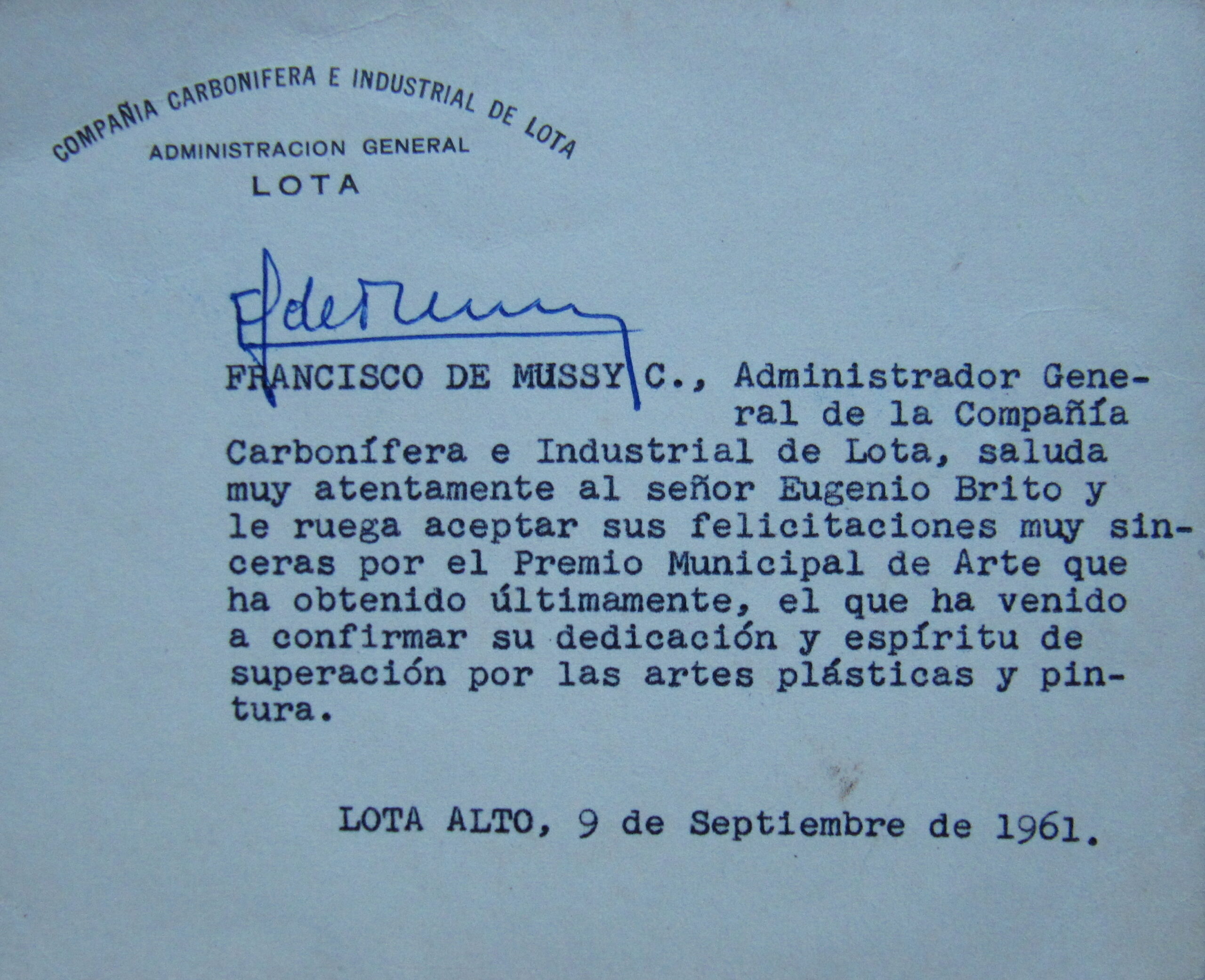 COMPAÑIA CARBONIFERA E INDUSTRIAL DE LOTA
ADMINISTRACION GENERAL
LOTA

FdeMussy

FRANCISCO DE MUSSY C., Administrador General de la Compañía Carbonífera e Industrial de Lota, saluda muy atentamente al señor Eugenio Brito y le ruega aceptar sus felicitaciones muy sinceras por el Premio Municipal de Arte que ha obtenido últimamente, el que ha venido a confirmar su dedicación y espíritu de superación por las artes plásticas y pintura.

LOTA ALTO, 9 de Septiembre de 1961.